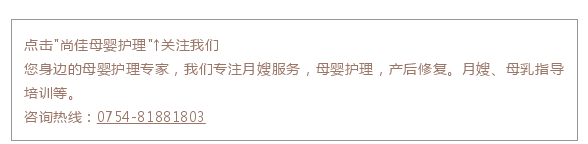 点击"尚佳母婴护理"↑关注我们
您身边的母婴护理专家，我们专注月嫂服务，母婴护理，产后修复。月嫂、母乳指导培训等。
咨询热线：0754-81881803